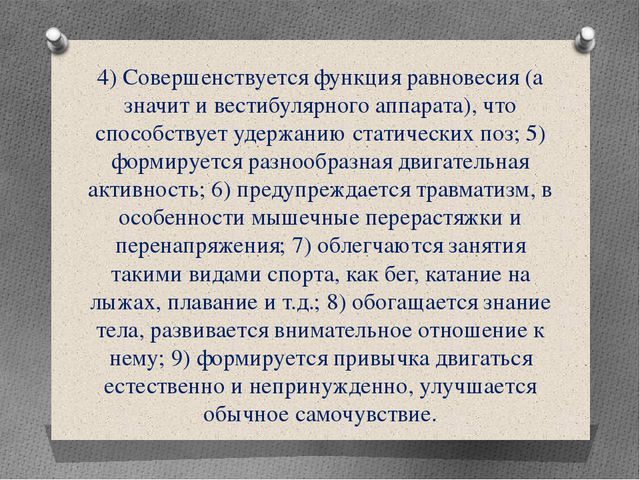 4) Совершенствуется функция равновесия (а значит и вестибулярного аппарата), что способствует удержанию статических поз; 5) формируется разнообразная двигательная активность; 6) предупреждается травматизм, в особенности мышечные перерастяжки и перенапряжения; 7) облегчаются занятия такими видами спорта, как бег, катание на лыжах, плавание и т.д.; 8) обогащается знание тела, развивается внимательное отношение к нему; 9) формируется привычка двигаться естественно и непринужденно, улучшается обычное самочувствие.